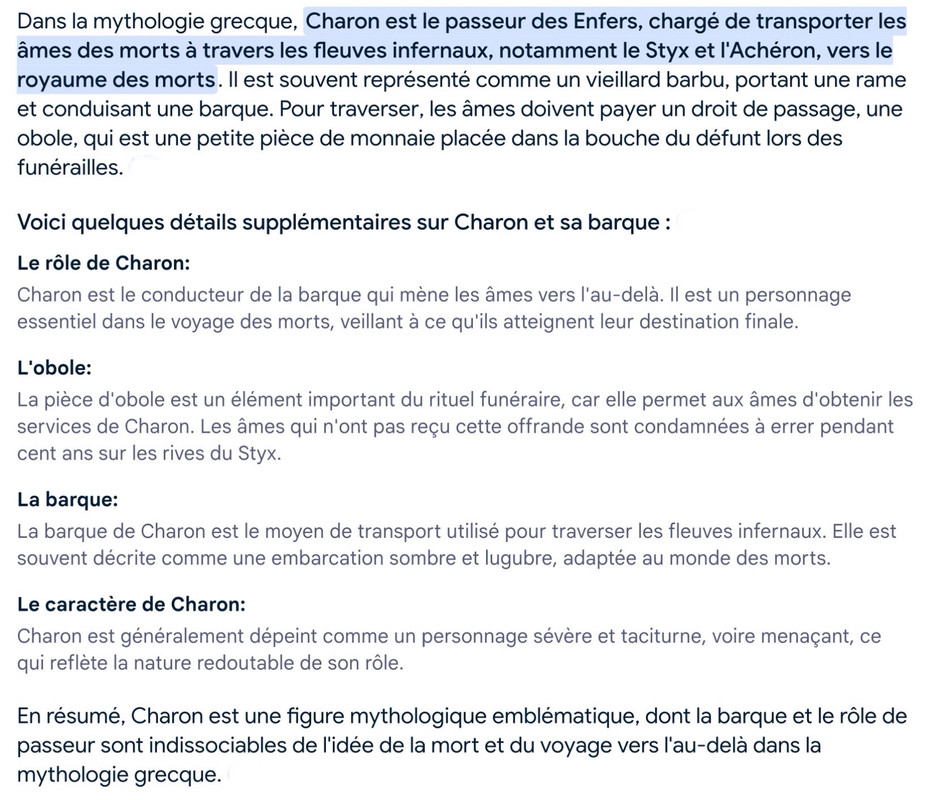 Dans la mythologie grecque, Charon est le passeur des Enfers, chargé de transporter les âmes des morts à travers les fleuves infernaux, notamment le Styx et l'Achéron, vers le royaume des morts. Il est souvent représenté comme un vieillard barbu, portant une rame et conduisant une barque. Pour traverser, les âmes doivent payer un droit de passage, une obole, qui est une petite pièce de monnaie placée dans la bouche du défunt lors des funérailles.

Voici quelques détails supplémentaires sur Charon et sa barque :

Le rôle de Charon:

Charon est le conducteur de la barque qui mène les âmes vers l'au-delà. Il est un personnage essentiel dans le voyage des morts, veillant à ce qu'ils atteignent leur destination finale.

L'obole:

La pièce d'obole est un élément important du rituel funéraire, car elle permet aux âmes d'obtenir les services de Charon. Les âmes qui n'ont pas reçu cette offrande sont condamnées à errer pendant cent ans sur les rives du Styx.

La barque:

La barque de Charon est le moyen de transport utilisé pour traverser les fleuves infernaux. Elle est souvent décrite comme une embarcation sombre et lugubre, adaptée au monde des morts.

Le caractère de Charon:

Charon est généralement dépeint comme un personnage sévère et taciturne, voire menaçant, ce qui reflète la nature redoutable de son rôle.

En résumé, Charon est une figure mythologique emblématique, dont la barque et le rôle de passeur sont indissociables de l'idée de la mort et du voyage vers l'au-delà dans la mythologie grecque.